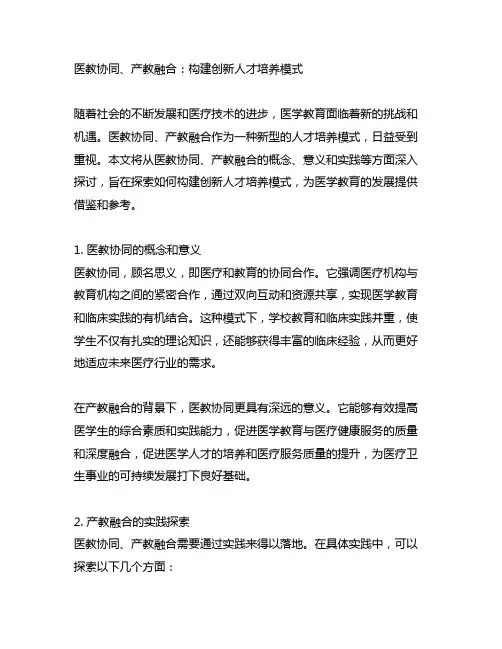 医教协同、产教融合：构建创新人才培养模式

随着社会的不断发展和医疗技术的进步，医学教育面临着新的挑战和机遇。医教协同、产教融合作为一种新型的人才培养模式，日益受到重视。本文将从医教协同、产教融合的概念、意义和实践等方面深入探讨，旨在探索如何构建创新人才培养模式，为医学教育的发展提供借鉴和参考。

1. 医教协同的概念和意义
医教协同，顾名思义，即医疗和教育的协同合作。它强调医疗机构与教育机构之间的紧密合作，通过双向互动和资源共享，实现医学教育和临床实践的有机结合。这种模式下，学校教育和临床实践并重，使学生不仅有扎实的理论知识，还能够获得丰富的临床经验，从而更好地适应未来医疗行业的需求。

在产教融合的背景下，医教协同更具有深远的意义。它能够有效提高医学生的综合素质和实践能力，促进医学教育与医疗健康服务的质量和深度融合，促进医学人才的培养和医疗服务质量的提升，为医疗卫生事业的可持续发展打下良好基础。

2. 产教融合的实践探索
医教协同、产教融合需要通过实践来得以落地。在具体实践中，可以探索以下几个方面：